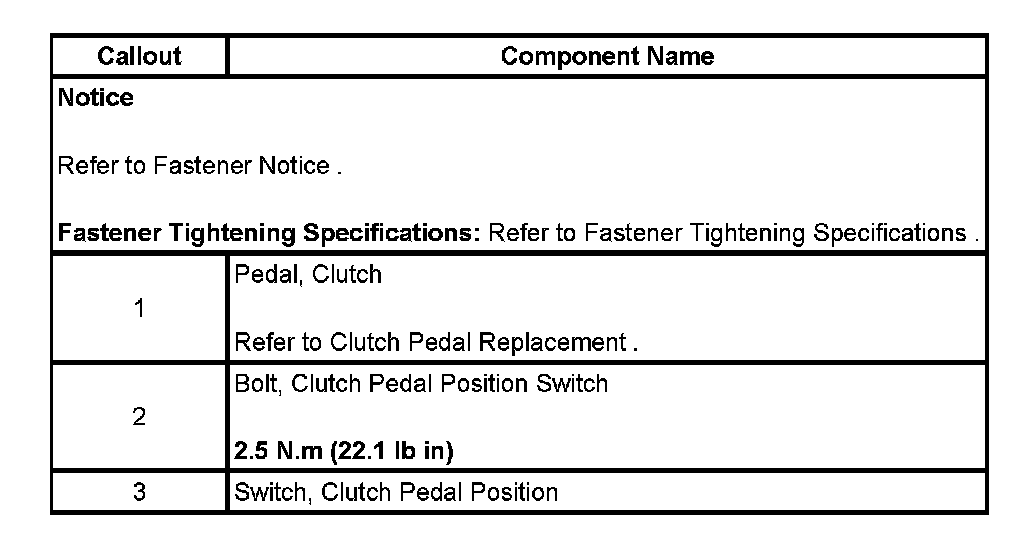 | Callout | Component Name |
|---|---|
| Notice Refer to Fastener Notice . Fastener Tightening Specifications: Refer to Fastener Tightening Specifications . | |
| 1 | Pedal, Clutch Refer to Clutch Pedal Replacement . |
| 2 | Bolt, Clutch Pedal Position Switch 2.5 N.m (22.1 lb in) |
| 3 | Switch, Clutch Pedal Position |